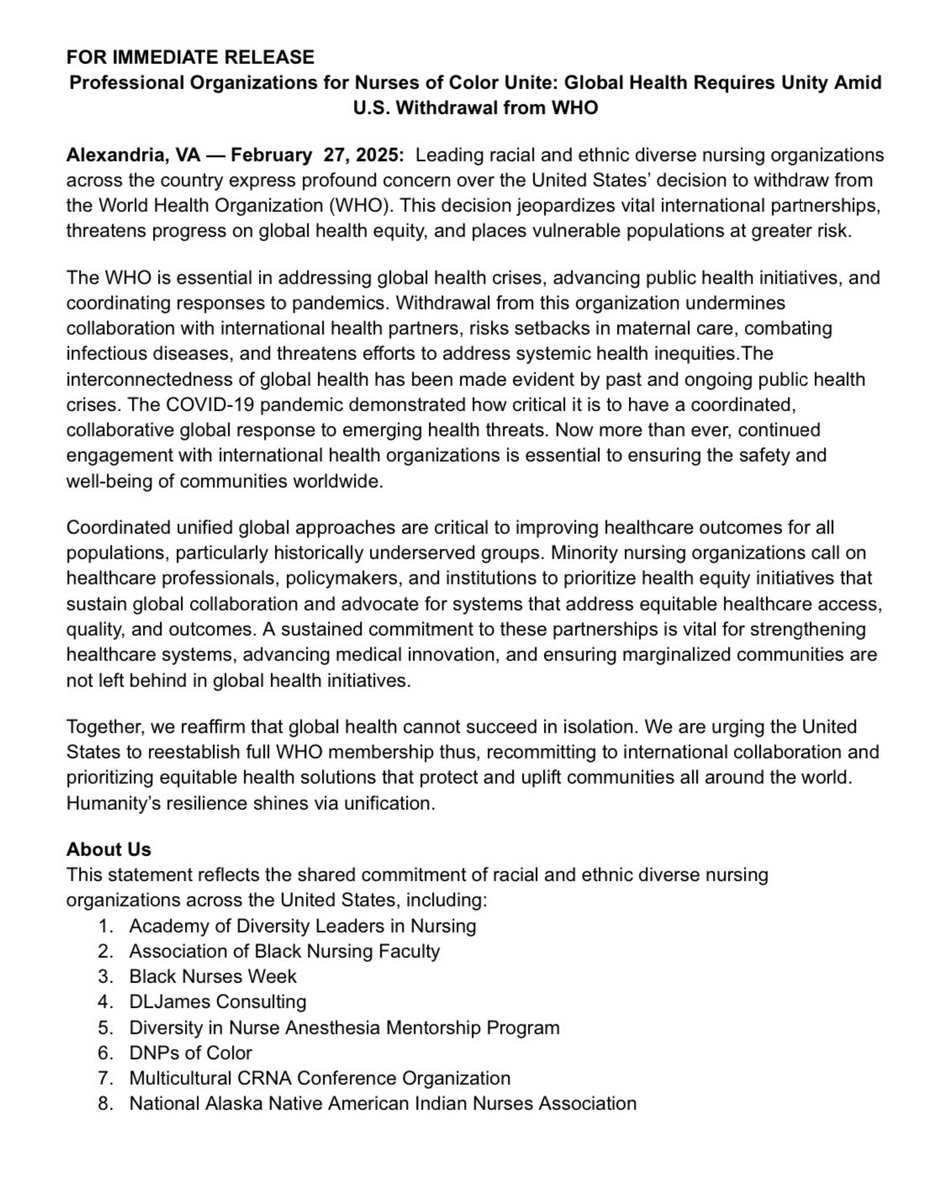 FOR IMMEDIATE RELEASE
Professional Organizations for Nurses of Color Unite: Global Health Requires Unity Amid U.S. Withdrawal from WHO

Alexandria, VA — February 27, 2025: Leading racial and ethnic diverse nursing organizations across the country express profound concern over the United States' decision to withdraw from the World Health Organization (WHO). This decision jeopardizes vital international partnerships, threatens progress on global health equity, and places vulnerable populations at greater risk.

The WHO is essential in addressing global health crises, advancing public health initiatives, and coordinating responses to pandemics. Withdrawal from this organization undermines collaboration with international health partners, risks setbacks in maternal care, combating infectious diseases, and threatens efforts to address systemic health inequities.The interconnectedness of global health has been made evident by past and ongoing public health crises. The COVID-19 pandemic demonstrated how critical it is to have a coordinated, collaborative global response to emerging health threats. Now more than ever, continued engagement with international health organizations is essential to ensuring the safety and well-being of communities worldwide.

Coordinated unified global approaches are critical to improving healthcare outcomes for all populations, particularly historically underserved groups. Minority nursing organizations call on healthcare professionals, policymakers, and institutions to prioritize health equity initiatives that sustain global collaboration and advocate for systems that address equitable healthcare access, quality, and outcomes. A sustained commitment to these partnerships is vital for strengthening healthcare systems, advancing medical innovation, and ensuring marginalized communities are not left behind in global health initiatives.

Together, we reaffirm that global health cannot succeed in isolation. We are urging the United States to reestablish full WHO membership thus, recommitting to international collaboration and prioritizing equitable health solutions that protect and uplift communities all around the world. Humanity's resilience shines via unification.

About Us
This statement reflects the shared commitment of racial and ethnic diverse nursing organizations across the United States, including:
1. Academy of Diversity Leaders in Nursing
2. Association of Black Nursing Faculty
3. Black Nurses Week
4. DLJames Consulting
5. Diversity in Nurse Anesthesia Mentorship Program
6. DNPs of Color
7. Multicultural CRNA Conference Organization
8. National Alaska Native American Indian Nurses Association